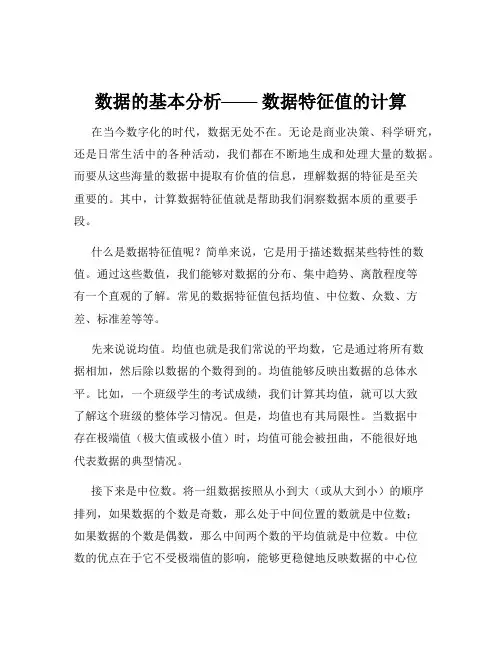 数据的基本分析—— 数据特征值的计算

在当今数字化的时代，数据无处不在。无论是商业决策、科学研究，还是日常生活中的各种活动，我们都在不断地生成和处理大量的数据。而要从这些海量的数据中提取有价值的信息，理解数据的特征是至关重要的。其中，计算数据特征值就是帮助我们洞察数据本质的重要手段。

什么是数据特征值呢？简单来说，它是用于描述数据某些特性的数值。通过这些数值，我们能够对数据的分布、集中趋势、离散程度等有一个直观的了解。常见的数据特征值包括均值、中位数、众数、方差、标准差等等。

先来说说均值。均值也就是我们常说的平均数，它是通过将所有数据相加，然后除以数据的个数得到的。均值能够反映出数据的总体水平。比如，一个班级学生的考试成绩，我们计算其均值，就可以大致了解这个班级的整体学习情况。但是，均值也有其局限性。当数据中存在极端值（极大值或极小值）时，均值可能会被扭曲，不能很好地代表数据的典型情况。

接下来是中位数。将一组数据按照从小到大（或从大到小）的顺序排列，如果数据的个数是奇数，那么处于中间位置的数就是中位数；如果数据的个数是偶数，那么中间两个数的平均值就是中位数。中位数的优点在于它不受极端值的影响，能够更稳健地反映数据的中心位